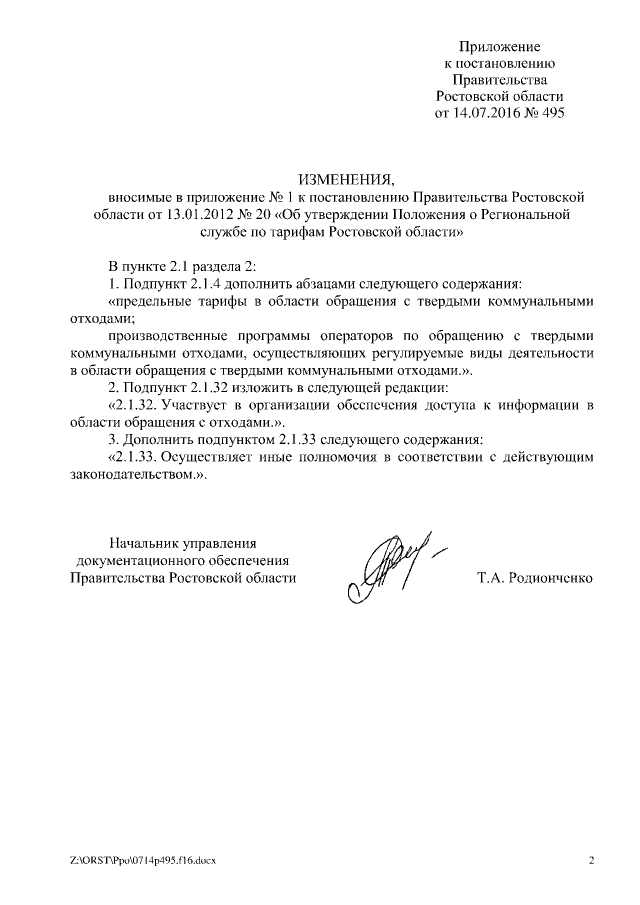 Приложение
к постановлению
Правительства
Ростовской области
от 14.07.2016 № 495

ИЗМЕНЕНИЯ,
вносимые в приложение № 1 к постановлению Правительства Ростовской области от 13.01.2012 № 20 «Об утверждении Положения о Региональной службе по тарифам Ростовской области»

В пункте 2.1 раздела 2:

1. Подпункт 2.1.4 дополнить абзацами следующего содержания:

«предельные тарифы в области обращения с твердыми коммунальными отходами;

производственные программы операторов по обращению с твердыми коммунальными отходами, осуществляющих регулируемые виды деятельности в области обращения с твердыми коммунальными отходами.».

2. Подпункт 2.1.32 изложить в следующей редакции:

«2.1.32. Участвует в организации обеспечения доступа к информации в области обращения с отходами.».

3. Дополнить подпунктом 2.1.33 следующего содержания:

«2.1.33. Осуществляет иные полномочия в соответствии с действующим законодательством.».

Начальник управления
документационного обеспечения
Правительства Ростовской области

Т.А. Родионченко

Z:\ORST\Ppo\0714p495.f16.docx

2